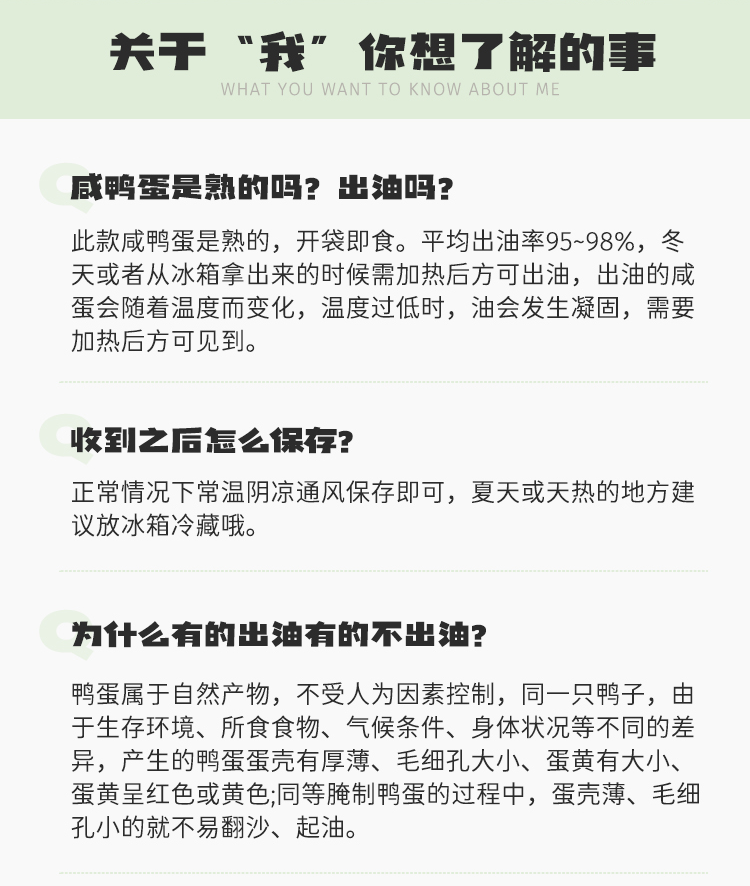 关于“我”你想了解的事
WHAT YOU WANT TO KNOW ABOUT ME

咸鸭蛋是熟的吗？出油吗？

此款咸鸭蛋是熟的，开袋即食。平均出油率95~98%，冬天或者从冰箱拿出来的时候需加热后方可出油，出油的咸蛋会随着温度而变化，温度过低时，油会发生凝固，需要加热后方可见到。

收到之后怎么保存？

正常情况下常温阴凉通风保存即可，夏天或天热的地方建议放冰箱冷藏哦。

为什么有的出油有的不出油？

鸭蛋属于自然产物，不受人为因素控制，同一只鸭子，由于生存环境、所食食物、气候条件、身体状况等不同的差异，产生的鸭蛋蛋壳有厚薄、毛细孔大小、蛋黄有大小、蛋黄呈红色或黄色;同等腌制鸭蛋的过程中，蛋壳薄、毛细孔小的就不易翻沙、起油。